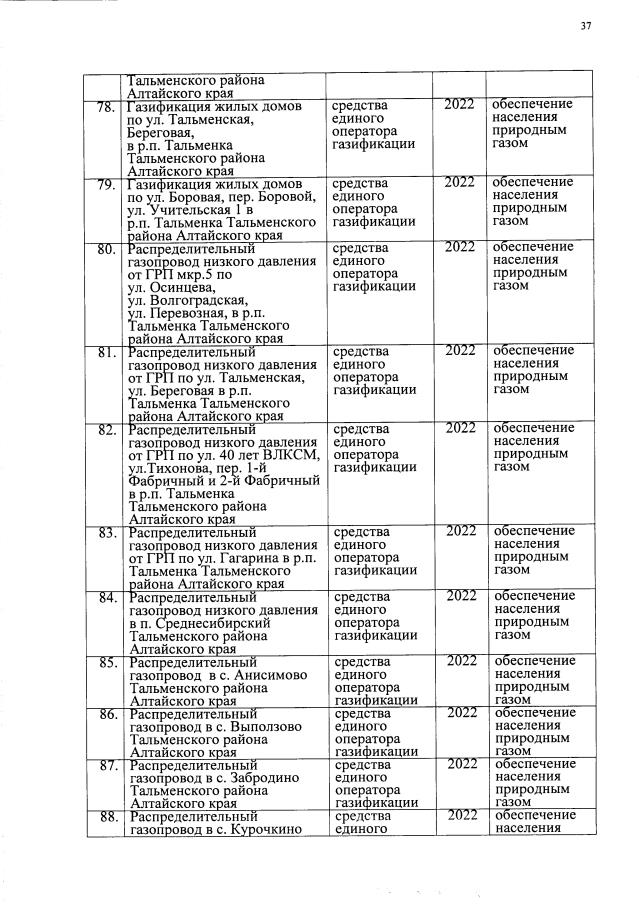 37

|  | Тальменского района Алтайского края |  |  |  |
|---|---|---|---|---|
| 78. | Газификация жилых домов по ул. Тальменская, Береговая, в р.п. Тальменка Тальменского района Алтайского края | средства единого оператора газификации | 2022 | обеспечение населения природным газом |
| 79. | Газификация жилых домов по ул. Боровая, пер. Боровой, ул. Учительская 1 в р.п. Тальменка Тальменского района Алтайского края | средства единого оператора газификации | 2022 | обеспечение населения природным газом |
| 80. | Распределительный газопровод низкого давления от ГРП мкр.5 по ул. Осинцева, ул. Волгоградская, ул. Перевозная, в р.п. Тальменка Тальменского района Алтайского края | средства единого оператора газификации | 2022 | обеспечение населения природным газом |
| 81. | Распределительный газопровод низкого давления от ГРП по ул. Тальменская, ул. Береговая в р.п. Тальменка Тальменского района Алтайского края | средства единого оператора газификации | 2022 | обеспечение населения природным газом |
| 82. | Распределительный газопровод низкого давления от ГРП по ул. 40 лет ВЛКСМ, ул.Тихонова, пер. 1-й Фабричный и 2-й Фабричный в р.п. Тальменка Тальменского района Алтайского края | средства единого оператора газификации | 2022 | обеспечение населения природным газом |
| 83. | Распределительный газопровод низкого давления от ГРП по ул. Гагарина в р.п. Тальменка Тальменского района Алтайского края | средства единого оператора газификации | 2022 | обеспечение населения природным газом |
| 84. | Распределительный газопровод низкого давления в п. Среднесибирский Тальменского района Алтайского края | средства единого оператора газификации | 2022 | обеспечение населения природным газом |
| 85. | Распределительный газопровод в с. Анисимово Тальменского района Алтайского края | средства единого оператора газификации | 2022 | обеспечение населения природным газом |
| 86. | Распределительный газопровод в с. Выползово Тальменского района Алтайского края | средства единого оператора газификации | 2022 | обеспечение населения природным газом |
| 87. | Распределительный газопровод в с. Забродино Тальменского района Алтайского края | средства единого оператора газификации | 2022 | обеспечение населения природным газом |
| 88. | Распределительный газопровод в с. Курочкино | средства единого | 2022 | обеспечение населения |